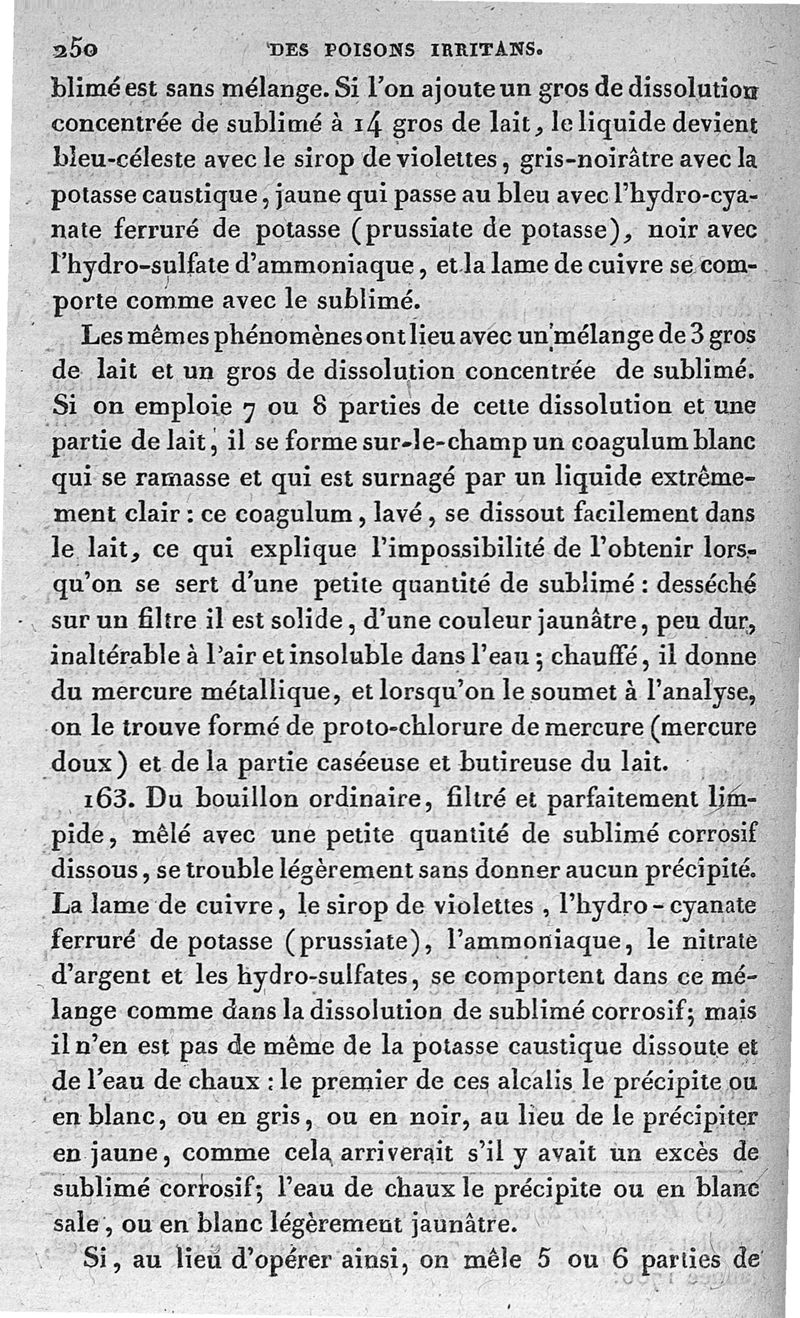 250 DES POISONS IRRITANS.

blimé est sans mélange. Si l'on ajoute un gros de dissolution concentrée de sublimé à 14 gros de lait, le liquide devient bleu-céleste avec le sirop de violettes, gris-noirâtre avec la potasse caustique, jaune qui passe au bleu avec l'hydro-cyanate ferruré de potasse (prussiate de potasse), noir avec l'hydro-sulfate d'ammoniaque, et la lame de cuivre se comporte comme avec le sublimé.

Les mêmes phénomènes ont lieu avec un mélange de 3 gros de lait et un gros de dissolution concentrée de sublimé. Si on emploie 7 ou 8 parties de cette dissolution et une partie de lait, il se forme sur-le-champ un coagulum blanc qui se ramasse et qui est surnagé par un liquide extrêmement clair : ce coagulum, lavé, se dissout facilement dans le lait, ce qui explique l'impossibilité de l'obtenir lorsqu'on se sert d'une petite quantité de sublimé : desséché sur un filtre il est solide, d'une couleur jaunâtre, peu dur, inaltérable à l'air et insoluble dans l'eau ; chauffé, il donne du mercure métallique, et lorsqu'on le soumet à l'analyse, on le trouve formé de proto-chlorure de mercure (mercure doux) et de la partie caséeuse et butireuse du lait.

163. Du bouillon ordinaire, filtré et parfaitement limpide, mêlé avec une petite quantité de sublimé corrosif dissous, se trouble légèrement sans donner aucun précipité. La lame de cuivre, le sirop de violettes, l'hydro-cyanate ferruré de potasse (prussiate), l'ammoniaque, le nitrate d'argent et les hydro-sulfates, se comportent dans ce mélange comme dans la dissolution de sublimé corrosif; mais il n'en est pas de même de la potasse caustique dissoute et de l'eau de chaux : le premier de ces alcalis le précipite ou en blanc, ou en gris, ou en noir, au lieu de le précipiter en jaune, comme cela arriverait s'il y avait un excès de sublimé corrosif; l'eau de chaux le précipite ou en blanc sale, ou en blanc légèrement jaunâtre.

Si, au lieu d'opérer ainsi, on mêle 5 ou 6 parties de